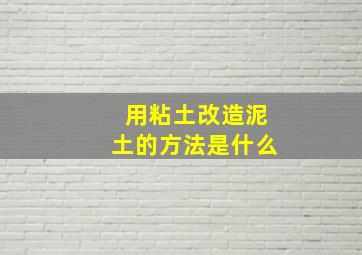 用粘土改造泥土的方法是什么